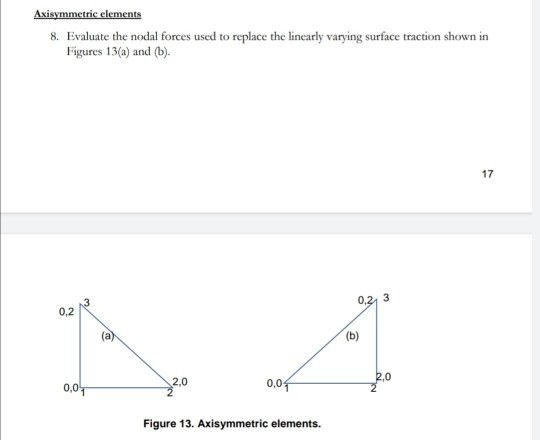 Axisymmetric elements

8. Evaluate the nodal forces used to replace the linearly varying surface traction shown in Figures 13(a) and (b).

17

0,2
3
(a)
0,0
1
2,0
2

0,2
3
(b)
0,0
1
2,0
2

Figure 13. Axisymmetric elements.